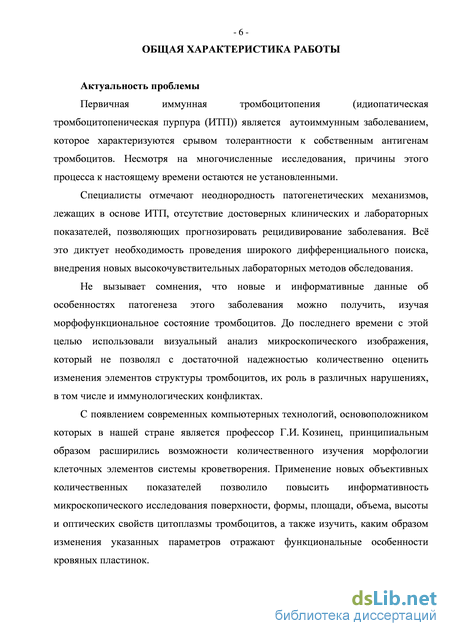 - 6 -

ОБЩАЯ ХАРАКТЕРИСТИКА РАБОТЫ

Актуальность проблемы

Первичная иммунная тромбоцитопения (идиопатическая тромбоцитопеническая пурпура (ИТП)) является аутоиммунным заболеванием, которое характеризуются срывом толерантности к собственным антигенам тромбоцитов. Несмотря на многочисленные исследования, причины этого процесса к настоящему времени остаются не установленными.

Специалисты отмечают неоднородность патогенетических механизмов, лежащих в основе ИТП, отсутствие достоверных клинических и лабораторных показателей, позволяющих прогнозировать рецидивирование заболевания. Всё это диктует необходимость проведения широкого дифференциального поиска, внедрения новых высокочувствительных лабораторных методов обследования.

Не вызывает сомнения, что новые и информативные данные об особенностях патогенеза этого заболевания можно получить, изучая морфофункциональное состояние тромбоцитов. До последнего времени с этой целью использовали визуальный анализ микроскопического изображения, который не позволял с достаточной надежностью количественно оценить изменения элементов структуры тромбоцитов, их роль в различных нарушениях, в том числе и иммунологических конфликтах.

С появлением современных компьютерных технологий, основоположником которых в нашей стране является профессор Г.И. Козинец, принципиальным образом расширились возможности количественного изучения морфологии клеточных элементов системы кроветворения. Применение новых объективных количественных показателей позволило повысить информативность микроскопического исследования поверхности, формы, площади, объема, высоты и оптических свойств цитоплазмы тромбоцитов, а также изучить, каким образом изменения указанных параметров отражают функциональные особенности кровяных пластинок.

dsLib.net
библиотека диссертаций